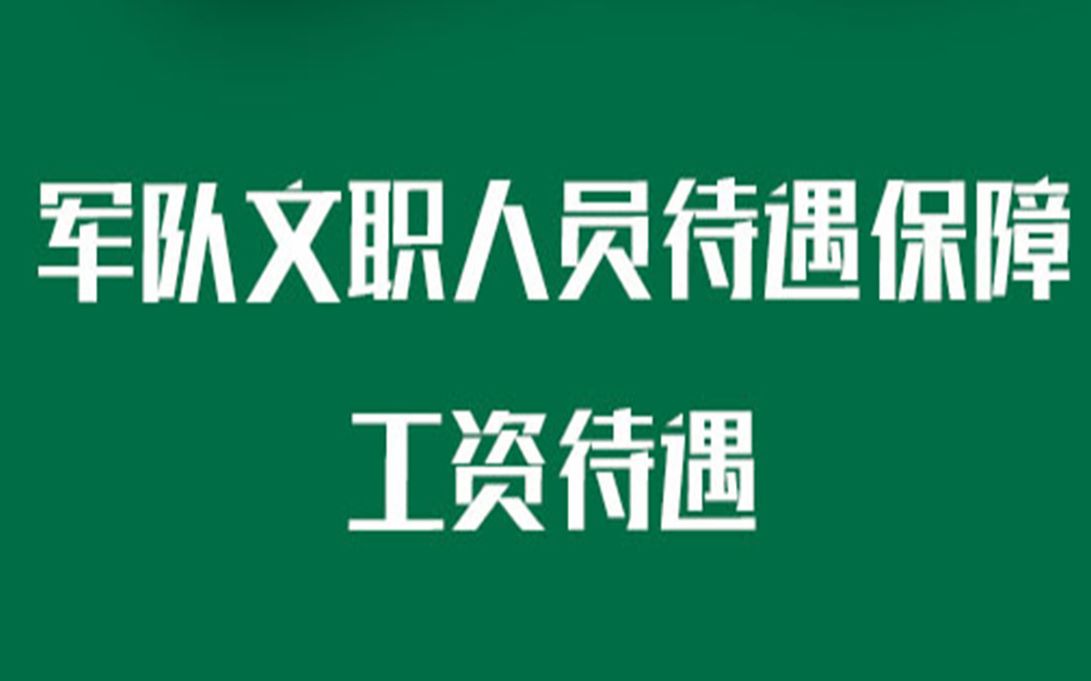 军队文职人员待遇保障

工资待遇